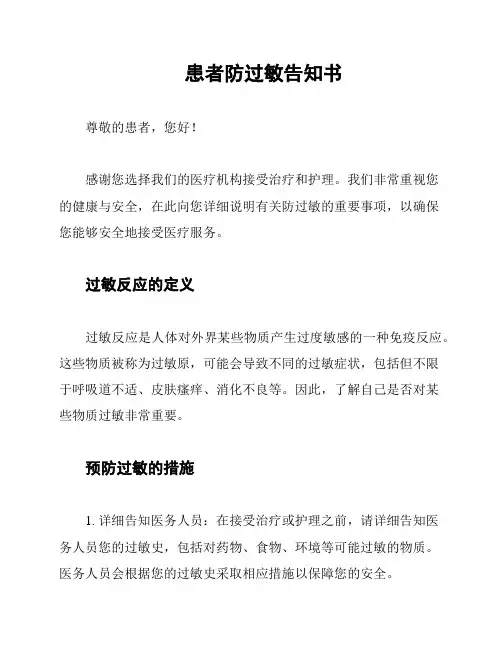 患者防过敏告知书

尊敬的患者，您好！

感谢您选择我们的医疗机构接受治疗和护理。我们非常重视您的健康与安全，在此向您详细说明有关防过敏的重要事项，以确保您能够安全地接受医疗服务。

过敏反应的定义

过敏反应是人体对外界某些物质产生过度敏感的一种免疫反应。这些物质被称为过敏原，可能会导致不同的过敏症状，包括但不限于呼吸道不适、皮肤瘙痒、消化不良等。因此，了解自己是否对某些物质过敏非常重要。

预防过敏的措施

1. 详细告知医务人员：在接受治疗或护理之前，请详细告知医务人员您的过敏史，包括对药物、食物、环境等可能过敏的物质。医务人员会根据您的过敏史采取相应措施以保障您的安全。